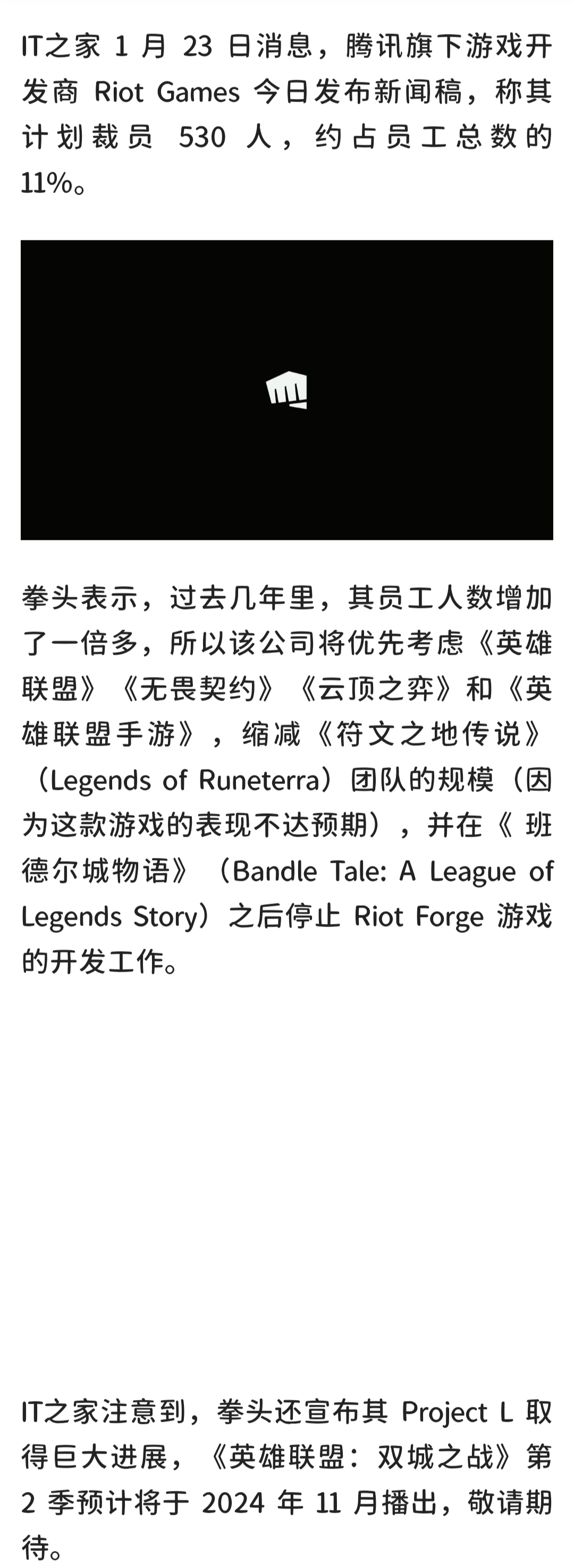 IT之家 1 月 23 日消息，腾讯旗下游戏开发商 Riot Games 今日发布新闻稿，称其计划裁员 530 人，约占员工总数的 11%。

拳头表示，过去几年里，其员工人数增加了一倍多，所以该公司将优先考虑《英雄联盟》《无畏契约》《云顶之弈》和《英雄联盟手游》，缩减《符文之地传说》（Legends of Runeterra）团队的规模（因为这款游戏的表现不达预期），并在《 班德尔城物语》（Bandle Tale: A League of Legends Story）之后停止 Riot Forge 游戏的开发工作。

IT之家注意到，拳头还宣布其 Project L 取得巨大进展，《英雄联盟：双城之战》第 2 季预计将于 2024 年 11 月播出，敬请期待。